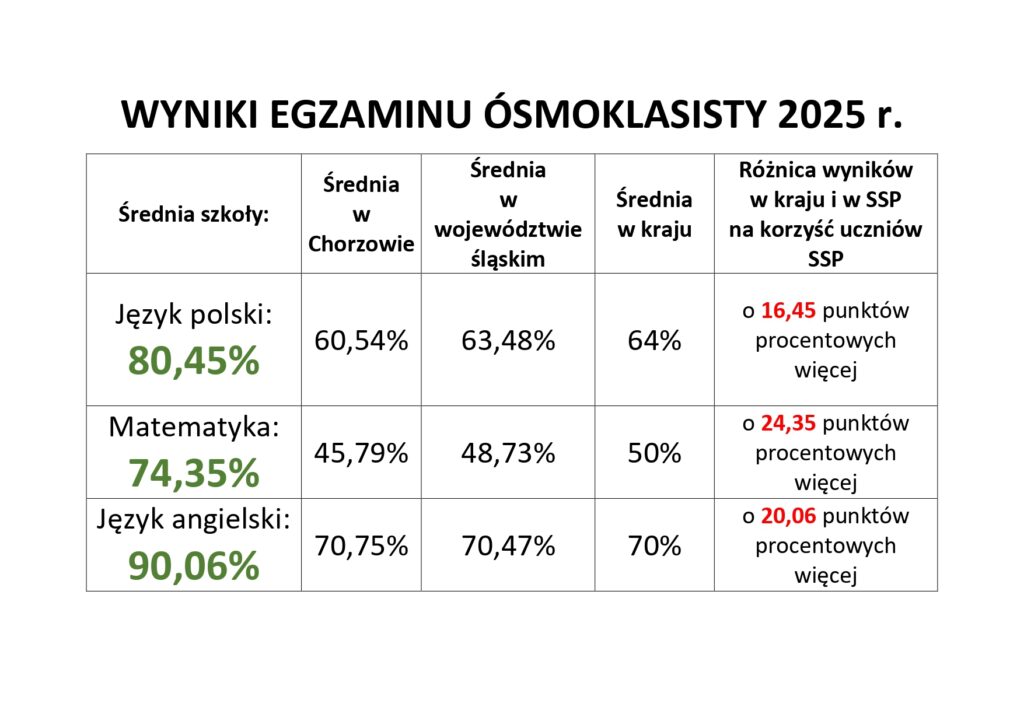 WYNIKI EGZAMINU ÓSMOKLASISTY 2025 r.

| Średnia szkoły: | Średnia w Chorzowie | Średnia w województwie śląskim | Średnia w kraju | Różnica wyników w kraju i w SSP na korzyść uczniów SSP |
|---|---|---|---|---|
| Język polski: 80,45% | 60,54% | 63,48% | 64% | o 16,45 punktów procentowych więcej |
| Matematyka: 74,35% | 45,79% | 48,73% | 50% | o 24,35 punktów procentowych więcej |
| Język angielski: 90,06% | 70,75% | 70,47% | 70% | o 20,06 punktów procentowych więcej |